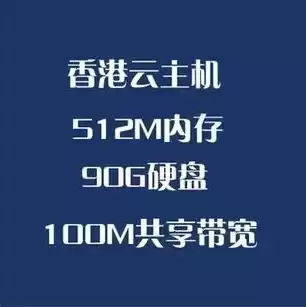 香港云主机

512M内存

90G硬盘

100M共享带宽